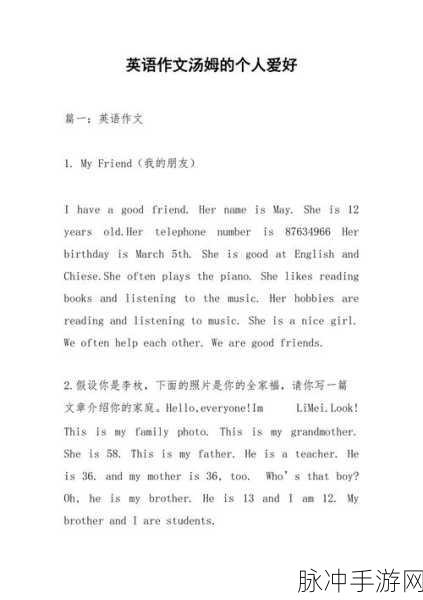 英语作文汤姆的个人爱好

篇一：英语作文

1. My Friend（我的朋友）

I have a good friend. Her name is May. She is 12 years old.Her telephone number is 87634966 Her birthday is March 5th. She is good at English and Chiese.She often plays the piano. She likes reading books and listening to the music. Her hobbies are reading and listening to music. She is a nice girl. We often help each other. We are good friends.

2.假设你是李枚，下面的照片是你的全家福，请你写一篇文章介绍你的家庭。Hello,everyone!Im LiMei.Look! This is my family photo. This is my grandmother. She is 58. This is my father. He is a teacher. He is 36. and my mother is 36, too. Who's that boy? Oh, he is my brother. He is 13 and I am 12. My brother and I are students.

脉冲手游网